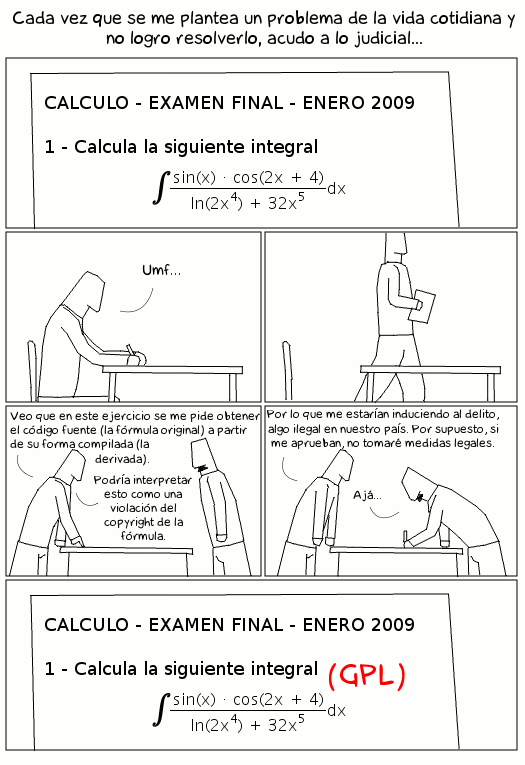 Cada vez que se me plantea un problema de la vida cotidiana y no logro resolverlo, acudo a lo judicial...

CALCULO - EXAMEN FINAL - ENERO 2009

1 - Calcula la siguiente integral

$\int \frac{\sin(x) \cdot \cos(2x + 4)}{\ln(2x^4) + 32x^5} dx$

Umf...

Veo que en este ejercicio se me pide obtener el código fuente (la fórmula original) a partir de su forma compilada (la derivada).

Podría interpretar esto como una violación del copyright de la fórmula.

Por lo que me estarían induciendo al delito, algo ilegal en nuestro país. Por supuesto, si me aprueban, no tomaré medidas legales.

Ajá...

CALCULO - EXAMEN FINAL - ENERO 2009

1 - Calcula la siguiente integral (GPL)

$\int \frac{\sin(x) \cdot \cos(2x + 4)}{\ln(2x^4) + 32x^5} dx$